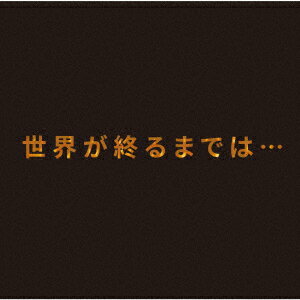 世界が終るまでは…